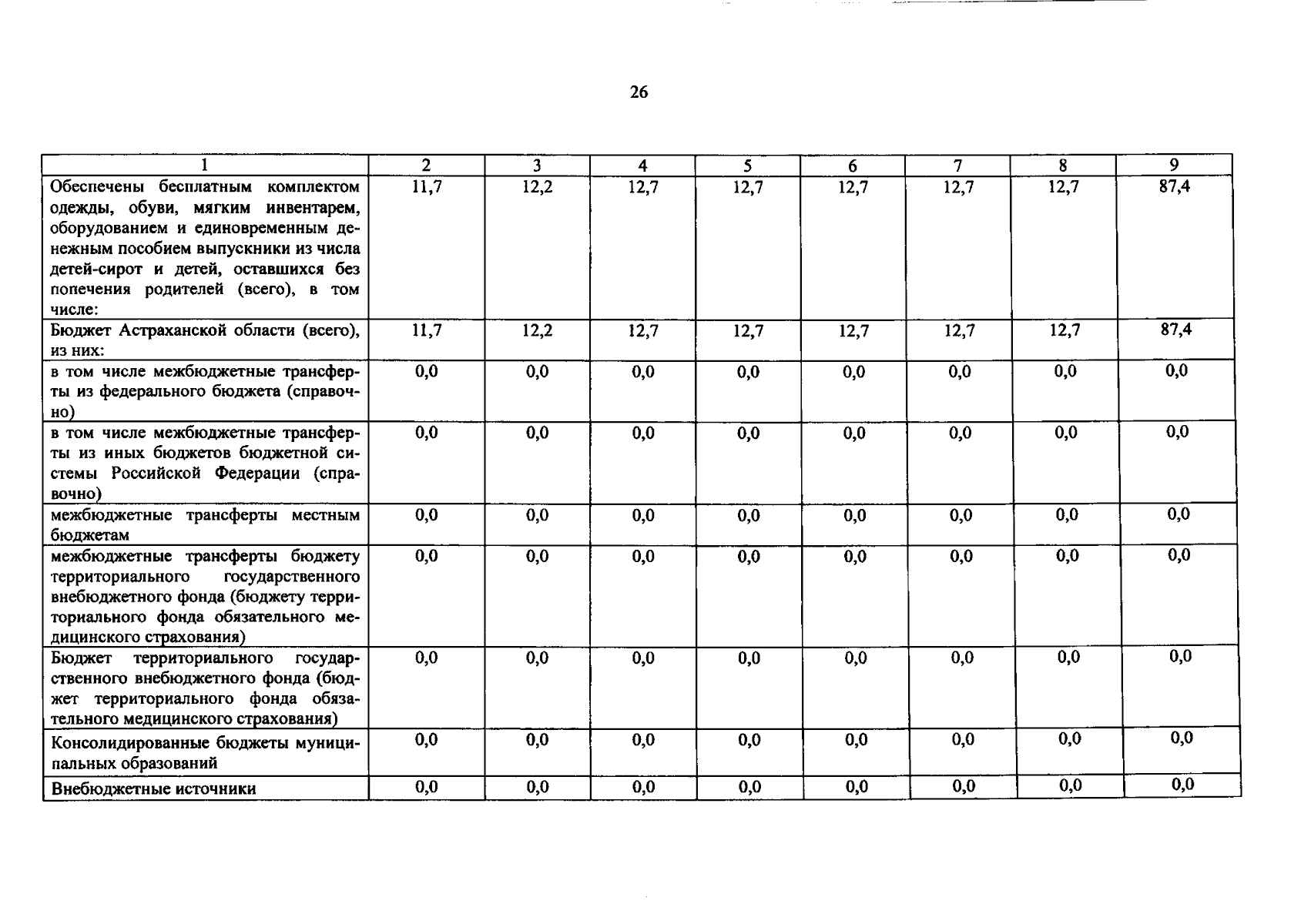 26

| 1 | 2 | 3 | 4 | 5 | 6 | 7 | 8 | 9 |
|---|---|---|---|---|---|---|---|---|
| Обеспечены бесплатным комплектом одежды, обуви, мягким инвентарем, оборудованием и единовременным денежным пособием выпускники из числа детей-сирот и детей, оставшихся без попечения родителей (всего), в том числе: | 11,7 | 12,2 | 12,7 | 12,7 | 12,7 | 12,7 | 12,7 | 87,4 |
| Бюджет Астраханской области (всего), из них: | 11,7 | 12,2 | 12,7 | 12,7 | 12,7 | 12,7 | 12,7 | 87,4 |
| в том числе межбюджетные трансферты из федерального бюджета (справочно) | 0,0 | 0,0 | 0,0 | 0,0 | 0,0 | 0,0 | 0,0 | 0,0 |
| в том числе межбюджетные трансферты из иных бюджетов бюджетной системы Российской Федерации (справочно) | 0,0 | 0,0 | 0,0 | 0,0 | 0,0 | 0,0 | 0,0 | 0,0 |
| межбюджетные трансферты местным бюджетам | 0,0 | 0,0 | 0,0 | 0,0 | 0,0 | 0,0 | 0,0 | 0,0 |
| межбюджетные трансферты бюджету территориального государственного внебюджетного фонда (бюджету территориального фонда обязательного медицинского страхования) | 0,0 | 0,0 | 0,0 | 0,0 | 0,0 | 0,0 | 0,0 | 0,0 |
| Бюджет территориального государственного внебюджетного фонда (бюджет территориального фонда обязательного медицинского страхования) | 0,0 | 0,0 | 0,0 | 0,0 | 0,0 | 0,0 | 0,0 | 0,0 |
| Консолидированные бюджеты муниципальных образований | 0,0 | 0,0 | 0,0 | 0,0 | 0,0 | 0,0 | 0,0 | 0,0 |
| Внебюджетные источники | 0,0 | 0,0 | 0,0 | 0,0 | 0,0 | 0,0 | 0,0 | 0,0 |